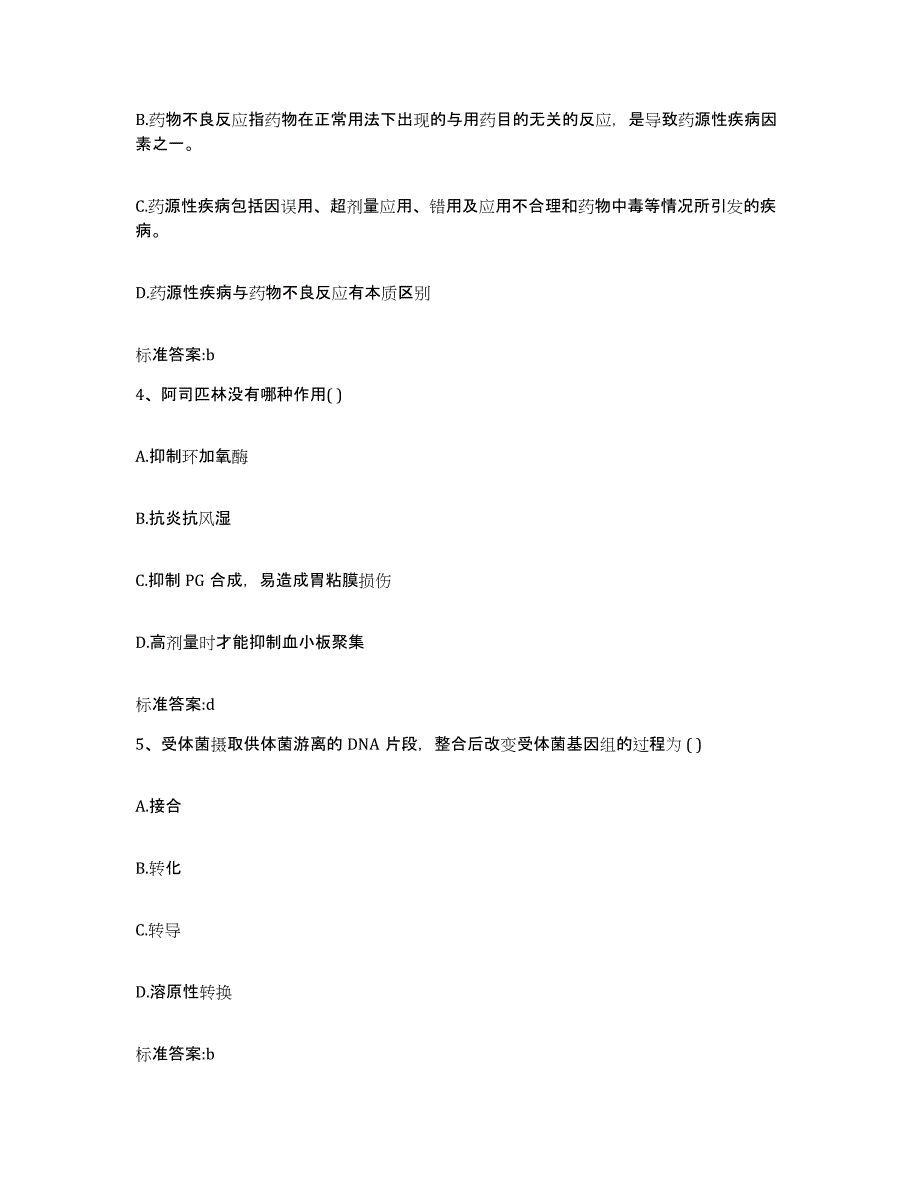 B.药物不良反应指药物在正常用法下出现的与用药目的无关的反应，是导致药源性疾病因素之一。

C.药源性疾病包括因误用、超剂量应用、错用及应用不合理和药物中毒等情况所引发的疾病。

D.药源性疾病与药物不良反应有本质区别

标准答案:b

4、阿司匹林没有哪种作用( )

A.抑制环加氧酶

B.抗炎抗风湿

C.抑制 PG 合成，易造成胃粘膜损伤

D.高剂量时才能抑制血小板聚集

标准答案:d

5、受体菌摄取供体菌游离的 DNA 片段，整合后改变受体菌基因组的过程为 ( )

A.接合

B.转化

C.转导

D.溶原性转换

标准答案:b